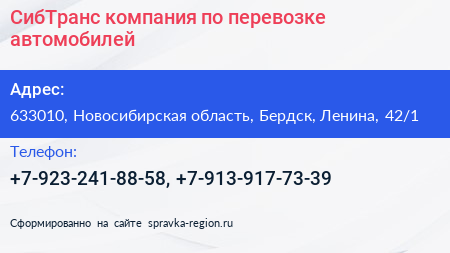 СибТранс компания по перевозке автомобилей

Адрес:

633010, Новосибирская область, Бердск, Ленина, 42/1

Телефон:

+7-923-241-88-58, +7-913-917-73-39

Сформированно на сайте spravka-region.ru